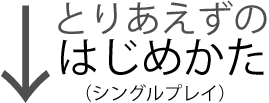 とりあえずの
はじめかた
（シングルプレイ）